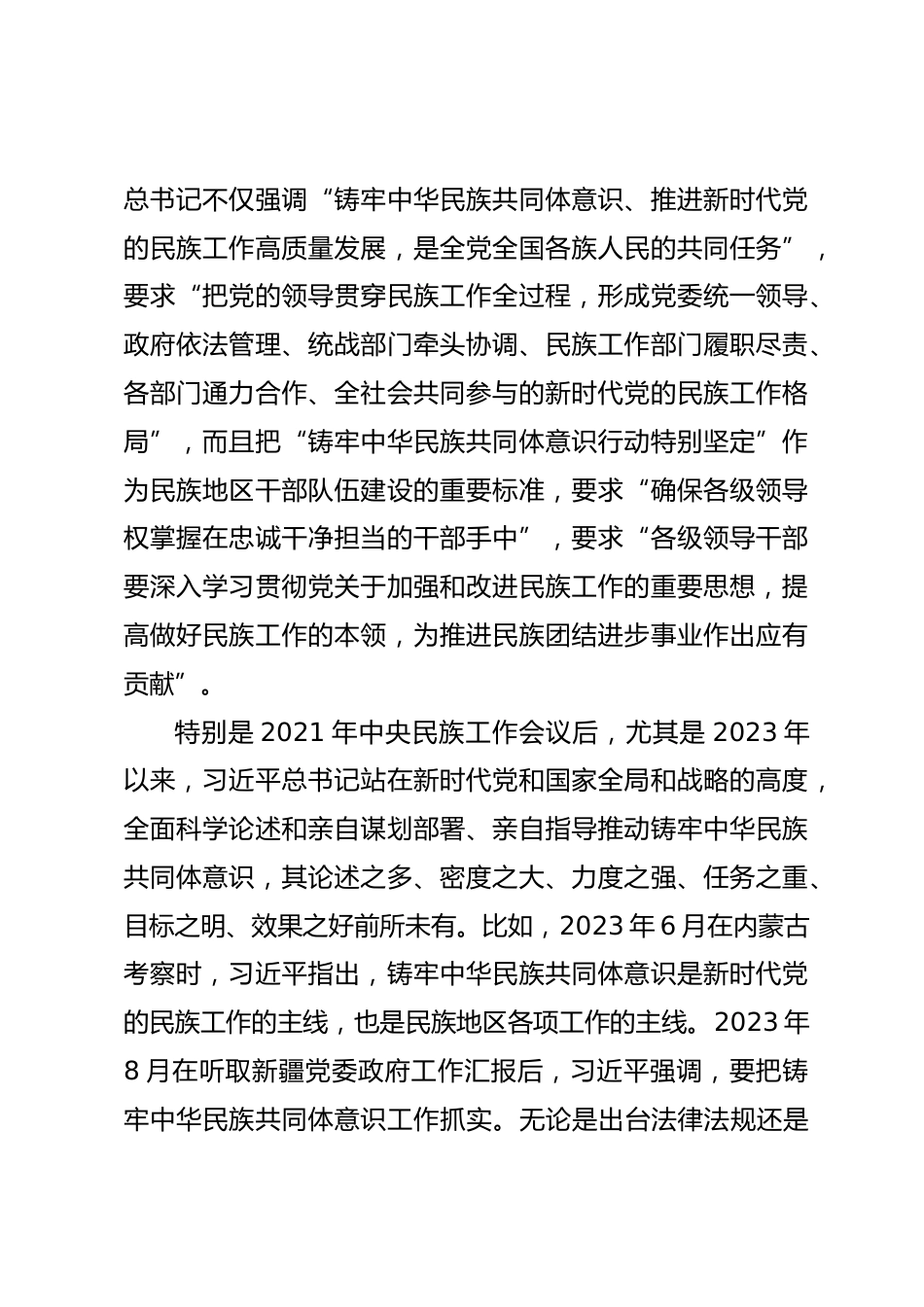 总书记不仅强调“铸牢中华民族共同体意识、推进新时代党的民族工作高质量发展，是全党全国各族人民的共同任务”，要求“把党的领导贯穿民族工作全过程，形成党委统一领导、政府依法管理、统战部门牵头协调、民族工作部门履职尽责、各部门通力合作、全社会共同参与的新时代党的民族工作格局”，而且把“铸牢中华民族共同体意识行动特别坚定”作为民族地区干部队伍建设的重要标准，要求“确保各级领导权掌握在忠诚干净担当的干部手中”，要求“各级领导干部要深入学习贯彻党关于加强和改进民族工作的重要思想，提高做好民族工作的本领，为推进民族团结进步事业作出应有贡献”。

特别是 2021 年中央民族工作会议后，尤其是 2023 年以来，习近平总书记站在新时代党和国家全局和战略的高度，全面科学论述和亲自谋划部署、亲自指导推动铸牢中华民族共同体意识，其论述之多、密度之大、力度之强、任务之重、目标之明、效果之好前所未有。比如，2023 年 6 月在内蒙古考察时，习近平指出，铸牢中华民族共同体意识是新时代党的民族工作的主线，也是民族地区各项工作的主线。2023 年 8 月在听取新疆党委政府工作汇报后，习近平强调，要把铸牢中华民族共同体意识工作抓实。无论是出台法律法规还是